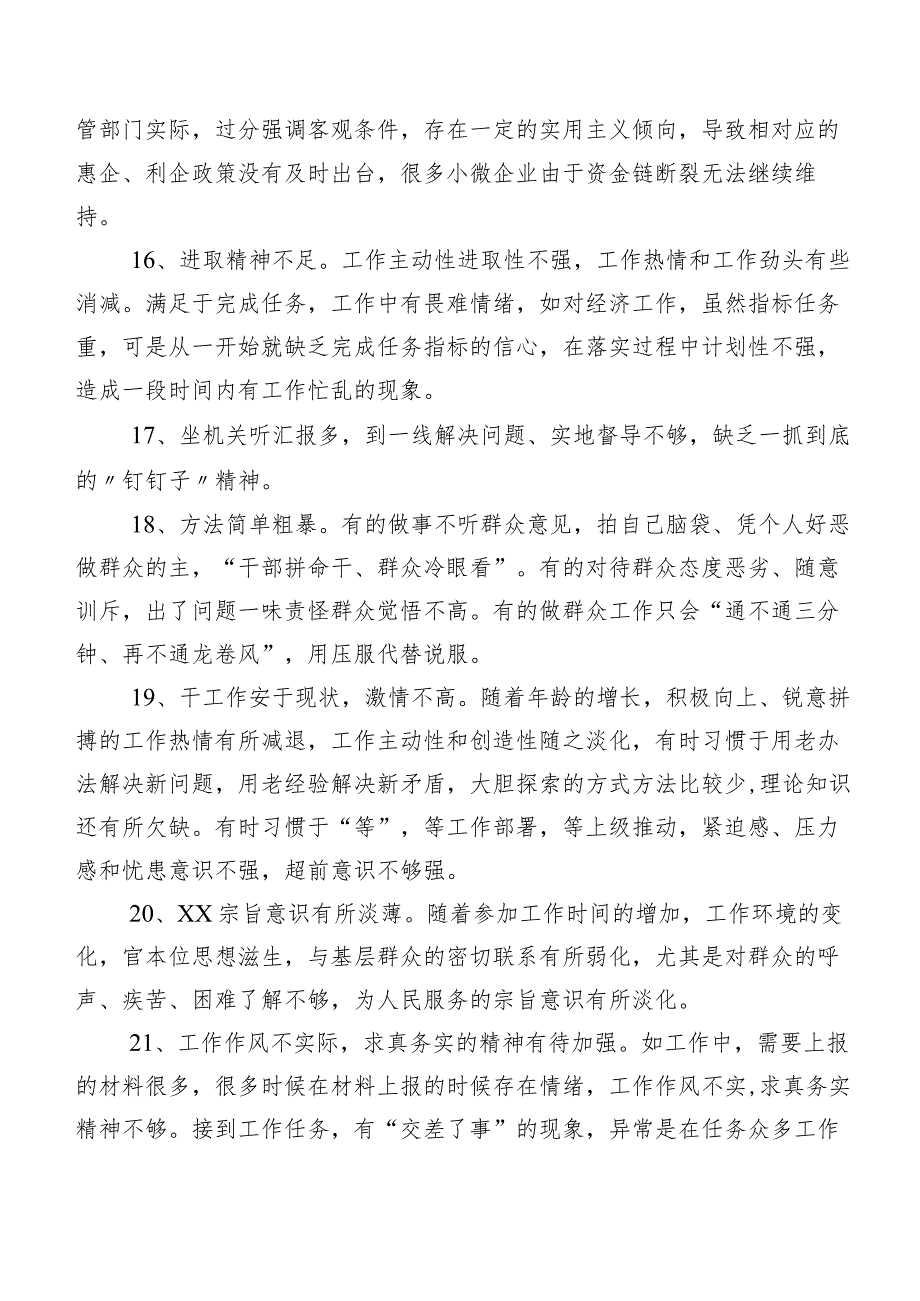 管部门实际，过分强调客观条件，存在一定的实用主义倾向，导致相对应的惠企、利企政策没有及时出台，很多小微企业由于资金链断裂无法继续维持。

16、进取精神不足。工作主动性进取性不强，工作热情和工作劲头有些消减。满足于完成任务，工作中有畏难情绪，如对经济工作，虽然指标任务重，可是从一开始就缺乏完成任务指标的信心，在落实过程中计划性不强，造成一段时间内有工作忙乱的现象。

17、坐机关听汇报多，到一线解决问题、实地督导不够，缺乏一抓到底的〃钉钉子〃精神。

18、方法简单粗暴。有的做事不听群众意见，拍自己脑袋、凭个人好恶做群众的主，“干部拼命干、群众冷眼看”。有的对待群众态度恶劣、随意训斥，出了问题一味责怪群众觉悟不高。有的做群众工作只会“通不通三分钟、再不通龙卷风”，用压服代替说服。

19、干工作安于现状，激情不高。随着年龄的增长，积极向上、锐意拼搏的工作热情有所减退，工作主动性和创造性随之淡化，有时习惯于用老办法解决新问题，用老经验解决新矛盾，大胆探索的方式方法比较少，理论知识还有所欠缺。有时习惯于“等”，等工作部署，等上级推动，紧迫感、压力感和忧患意识不强，超前意识不够强。

20、XX宗旨意识有所淡薄。随着参加工作时间的增加，工作环境的变化，官本位思想滋生，与基层群众的密切联系有所弱化，尤其是对群众的呼声、疾苦、困难了解不够，为人民服务的宗旨意识有所淡化。

21、工作作风不实际，求真务实的精神有待加强。如工作中，需要上报的材料很多，很多时候在材料上报的时候存在情绪，工作作风不实，求真务实精神不够。接到工作任务，有“交差了事”的现象，异常是在任务众多工作